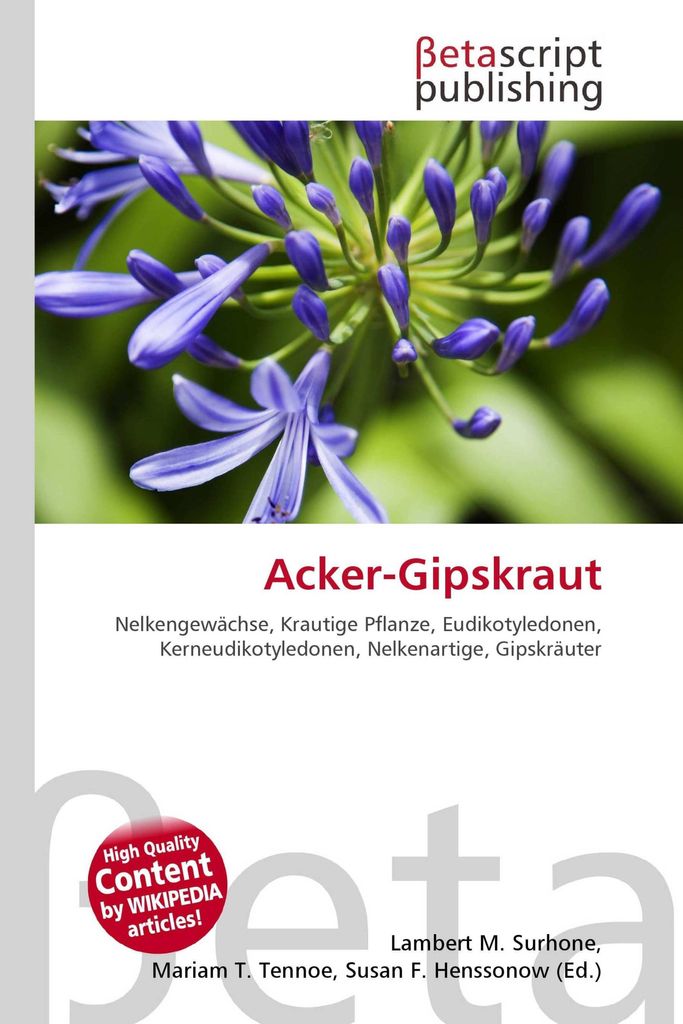 βetascript publishing

Acker-Gipskraut

Nelkengewächse, Krautige Pflanze, Eudikotyledonen, Kerneudikotyledonen, Nelkenartige, Gipskräuter

High Quality Content by WIKIPEDIA articles!

Lambert M. Surhone, Mariam T. Tennoe, Susan F. Henssonow (Ed.)

βeta